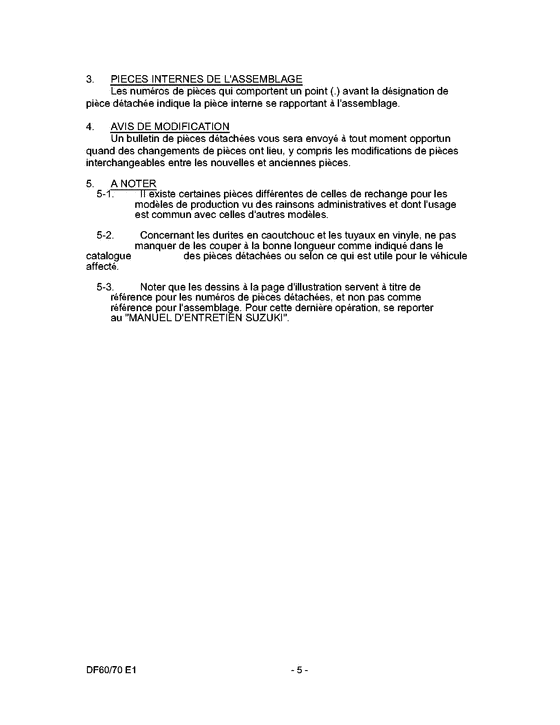 3. PIECES INTERNES DE L'ASSEMBLAGE
Les numéros de pièces qui comportent un point (.) avant la désignation de pièce détachée indique la pièce interne se rapportant à l'assemblage.

4. AVIS DE MODIFICATION
Un bulletin de pièces détachées vous sera envoyé à tout moment opportun quand des changements de pièces ont lieu, y compris les modifications de pièces interchangeables entre les nouvelles et anciennes pièces.

5. A NOTER
5-1. Il existe certaines pièces différentes de celles de rechange pour les modèles de production vu des rainsons administratives et dont l'usage est commun avec celles d'autres modèles.

5-2. Concernant les durites en caoutchouc et les tuyaux en vinyle, ne pas manquer de les couper à la bonne longueur comme indiqué dans le catalogue des pièces détachées ou selon ce qui est utile pour le véhicule affecté.

5-3. Noter que les dessins à la page d'illustration servent à titre de référence pour les numéros de pièces détachées, et non pas comme référence pour l'assemblage. Pour cette dernière opération, se reporter au "MANUEL D'ENTRETIEN SUZUKI".

DF60/70 E1

- 5 -